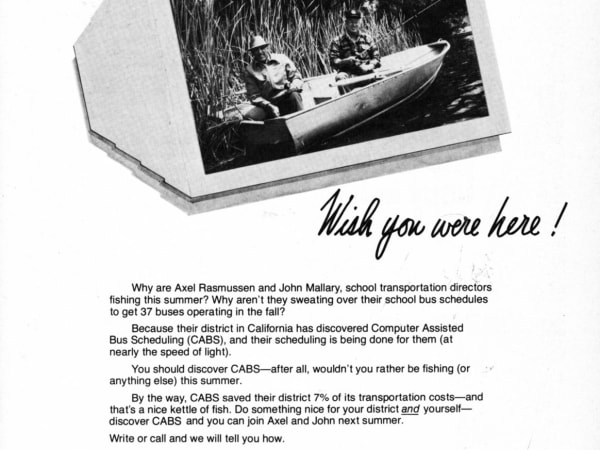 Wish you were here!

Why are Axel Rasmussen and John Mallary, school transportation directors fishing this summer? Why aren't they sweating over their school bus schedules to get 37 buses operating in the fall?

Because their district in California has discovered Computer Assisted Bus Scheduling (CABS), and their scheduling is being done for them (at nearly the speed of light).

You should discover CABS—after all, wouldn't you rather be fishing (or anything else) this summer.

By the way, CABS saved their district 7% of its transportation costs—and that's a nice kettle of fish. Do something nice for your district and yourself—discover CABS and you can join Axel and John next summer.

Write or call and we will tell you how.